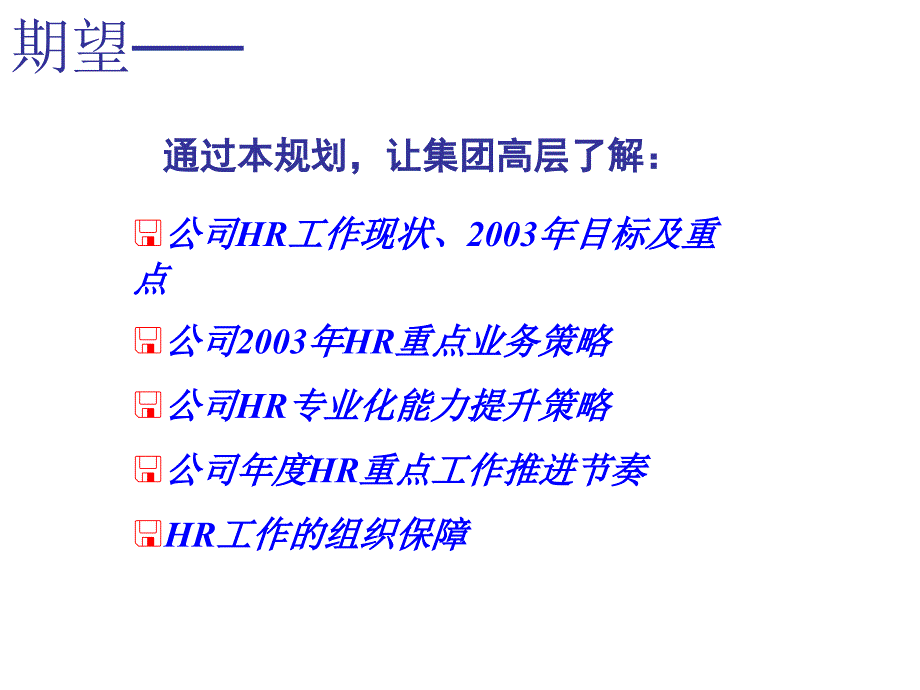 期望——

通过本规划，让集团高层了解：

公司HR工作现状、2003年目标及重点

公司2003年HR重点业务策略

公司HR专业化能力提升策略

公司年度HR重点工作推进节奏

HR工作的组织保障